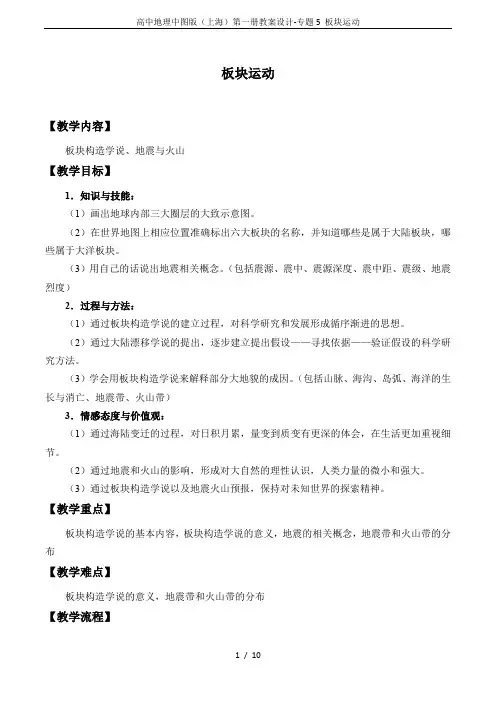 高中地理中图版（上海）第一册教案设计-专题 5 板块运动

板块运动

【教学内容】

板块构造学说、地震与火山

【教学目标】

1．知识与技能：

（1）画出地球内部三大圈层的大致示意图。

（2）在世界地图上相应位置准确标出六大板块的名称，并知道哪些是属于大陆板块，哪些属于大洋板块。

（3）用自己的话说出地震相关概念。（包括震源、震中、震源深度、震中距、震级、地震烈度）

2．过程与方法：

（1）通过板块构造学说的建立过程，对科学研究和发展形成循序渐进的思想。

（2）通过大陆漂移学说的提出，逐步建立提出假设——寻找依据——验证假设的科学研究方法。

（3）学会用板块构造学说来解释部分大地貌的成因。（包括山脉、海沟、岛弧、海洋的生长与消亡、地震带、火山带）

3．情感态度与价值观：

（1）通过海陆变迁的过程，对日积月累，量变到质变有更深的体会，在生活更加重视细节。

（2）通过地震和火山的影响，形成对大自然的理性认识，人类力量的微小和强大。

（3）通过板块构造学说以及地震火山预报，保持对未知世界的探索精神。

【教学重点】

板块构造学说的基本内容，板块构造学说的意义，地震的相关概念，地震带和火山带的分布

【教学难点】

板块构造学说的意义，地震带和火山带的分布

【教学流程】

1 / 10